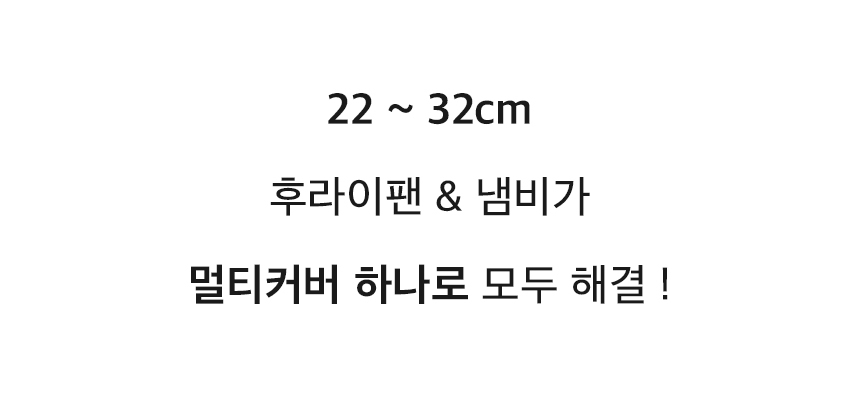 22 ~ 32cm

후라이팬 & 냄비가

멀티커버 하나로 모두 해결 !